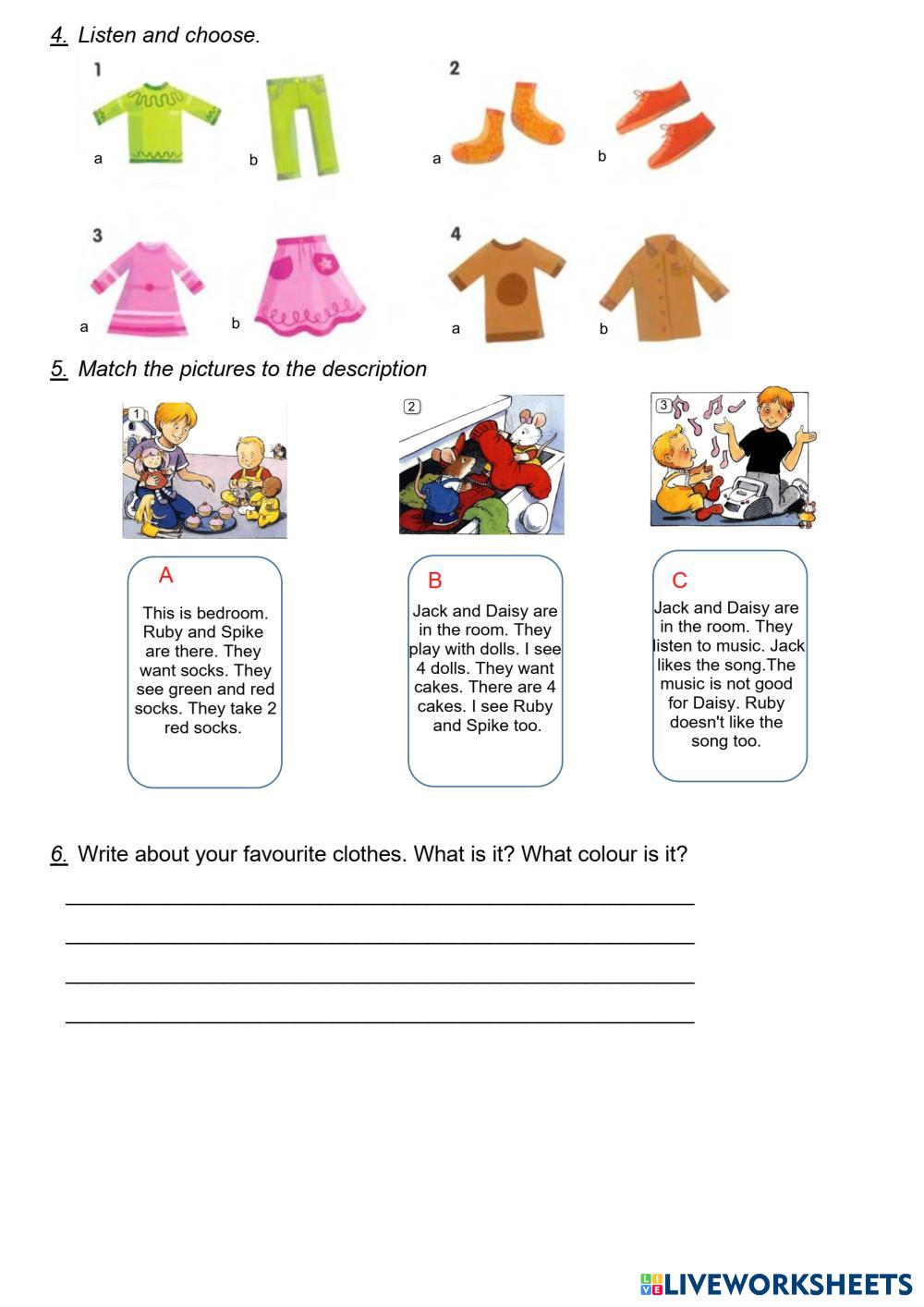 4. Listen and choose.

1

a

b

2

a

b

3

a

b

4

a

b

5. Match the pictures to the description

1

2

3

A

This is bedroom. Ruby and Spike are there. They want socks. They see green and red socks. They take 2 red socks.

B

Jack and Daisy are in the room. They play with dolls. I see 4 dolls. They want cakes. There are 4 cakes. I see Ruby and Spike too.

C

Jack and Daisy are in the room. They listen to music. Jack likes the song.The music is not good for Daisy. Ruby doesn't like the song too.

6. Write about your favourite clothes. What is it? What colour is it?

LIVEWORKSHEETS